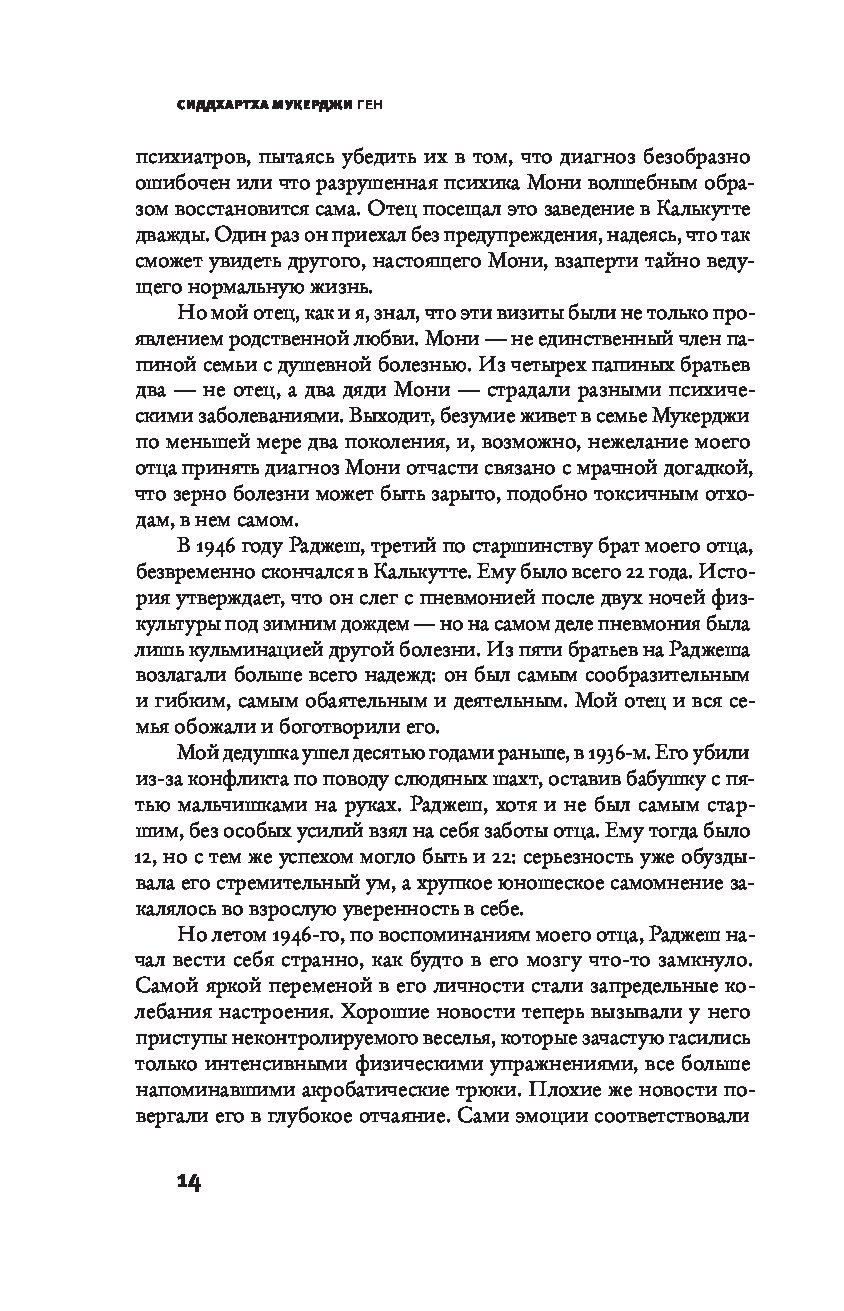 СИДДХАРТХА МУКЕРДЖИ ГЕН

психиатров, пытаясь убедить их в том, что диагноз безобразно ошибочен или что разрушенная психика Мони волшебным образом восстановится сама. Отец посещал это заведение в Калькутте дважды. Один раз он приехал без предупреждения, надеясь, что так сможет увидеть другого, настоящего Мони, взаперти тайно ведущего нормальную жизнь.

Но мой отец, как и я, знал, что эти визиты были не только проявлением родственной любви. Мони — не единственный член папиной семьи с душевной болезнью. Из четырех папиных братьев два — не отец, а два дяди Мони — страдали разными психическими заболеваниями. Выходит, безумие живет в семье Мукерджи по меньшей мере два поколения, и, возможно, нежелание моего отца принять диагноз Мони отчасти связано с мрачной догадкой, что зерно болезни может быть зарыто, подобно токсичным отходам, в нем самом.

В 1946 году Раджеш, третий по старшинству брат моего отца, безвременно скончался в Калькутте. Ему было всего 22 года. История утверждает, что он слег с пневмонией после двух ночей физкультуры под зимним дождем — но на самом деле пневмония была лишь кульминацией другой болезни. Из пяти братьев на Раджеша возлагали больше всего надежд: он был самым сообразительным и гибким, самым обаятельным и деятельным. Мой отец и вся семья обожали и боготворили его.

Мой дедушка ушел десятью годами раньше, в 1936-м. Его убили из-за конфликта по поводу слюдяных шахт, оставив бабушку с пятью мальчишками на руках. Раджеш, хотя и не был самым старшим, без особых усилий взял на себя заботы отца. Ему тогда было 12, но с тем же успехом могло быть и 22: серьезность уже обуздывала его стремительный ум, а хрупкое юношеское самомнение закалялось во взрослую уверенность в себе.

Но летом 1946-го, по воспоминаниям моего отца, Раджеш начал вести себя странно, как будто в его мозгу что-то замкнуло. Самой яркой переменой в его личности стали запредельные колебания настроения. Хорошие новости теперь вызывали у него приступы неконтролируемого веселья, которые зачастую гасились только интенсивными физическими упражнениями, все больше напоминавшими акробатические трюки. Плохие же новости повергали его в глубокое отчаяние. Сами эмоции соответствовали

14